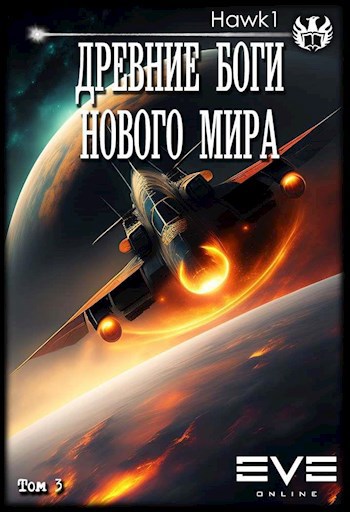 Hawk1

ДРЕВНИЕ БОГИ НОВОГО МИРА

Том 3

EVE ONLINE